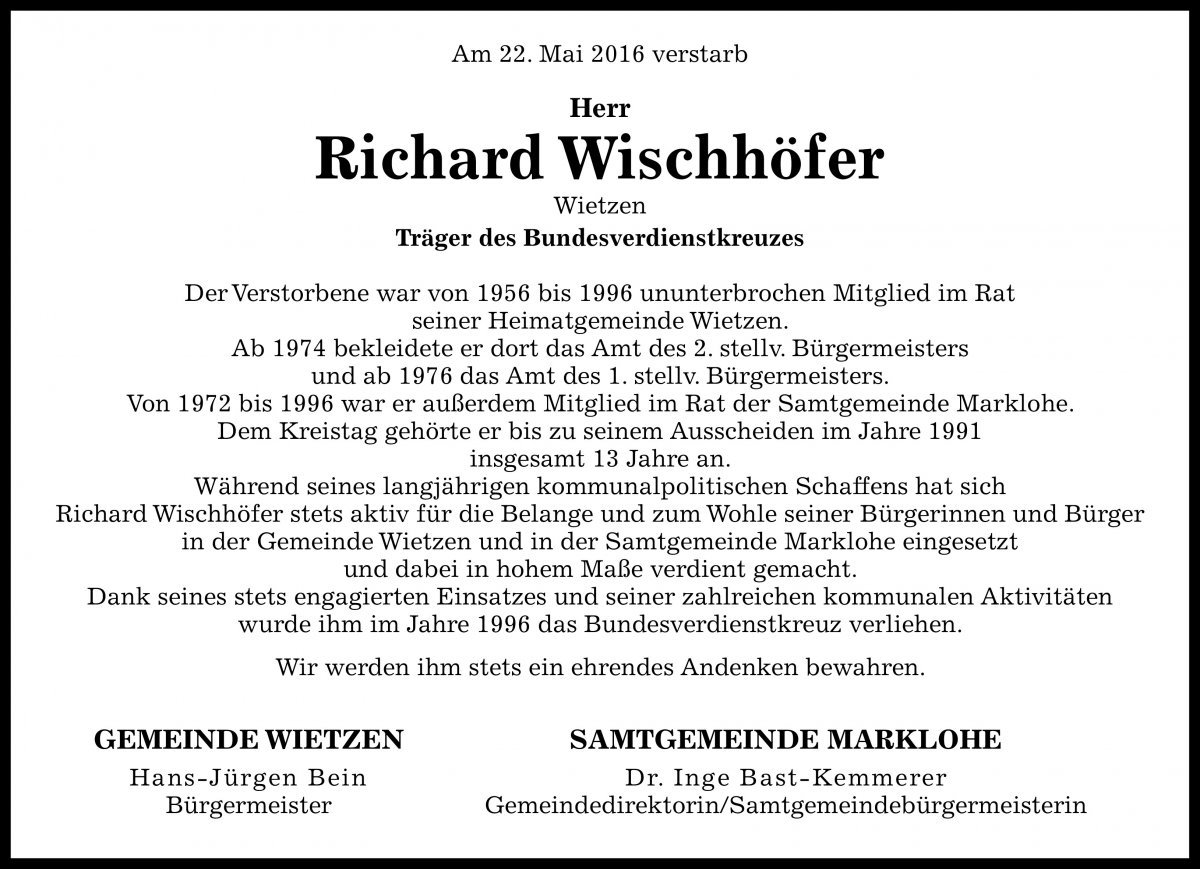 Am 22. Mai 2016 verstarb

Herr

Richard Wischhöfer

Wietzen

Träger des Bundesverdienstkreuzes

Der Verstorbene war von 1956 bis 1996 ununterbrochen Mitglied im Rat seiner Heimatgemeinde Wietzen. Ab 1974 bekleidete er dort das Amt des 2. stellv. Bürgermeisters und ab 1976 das Amt des 1. stellv. Bürgermeisters. Von 1972 bis 1996 war er außerdem Mitglied im Rat der Samtgemeinde Marklohe. Dem Kreistag gehörte er bis zu seinem Ausscheiden im Jahre 1991 insgesamt 13 Jahre an. Während seines langjährigen kommunalpolitischen Schaffens hat sich Richard Wischhöfer stets aktiv für die Belange und zum Wohle seiner Bürgerinnen und Bürger in der Gemeinde Wietzen und in der Samtgemeinde Marklohe eingesetzt und dabei in hohem Maße verdient gemacht. Dank seines stets engagierten Einsatzes und seiner zahlreichen kommunalen Aktivitäten wurde ihm im Jahre 1996 das Bundesverdienstkreuz verliehen.

Wir werden ihm stets ein ehrendes Andenken bewahren.

GEMEINDE WIETZEN
Hans-Jürgen Bein
Bürgermeister

SAMTGEMEINDE MARKLOHE
Dr. Inge Bast-Kemmerer
Gemeindedirektorin/Samtgemeindebürgermeisterin